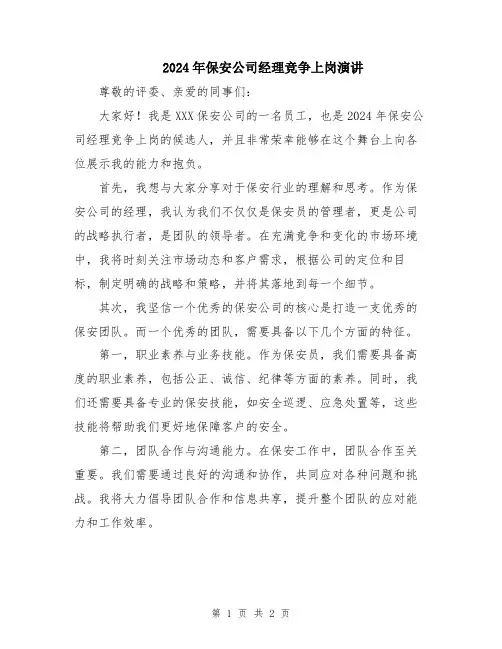 2024年保安公司经理竞争上岗演讲

尊敬的评委、亲爱的同事们：

大家好！我是XXX保安公司的一名员工，也是2024年保安公司经理竞争上岗的候选人，并且非常荣幸能够在这个舞台上向各位展示我的能力和抱负。

首先，我想与大家分享对于保安行业的理解和思考。作为保安公司的经理，我认为我们不仅仅是保安员的管理者，更是公司的战略执行者，是团队的领导者。在充满竞争和变化的市场环境中，我将时刻关注市场动态和客户需求，根据公司的定位和目标，制定明确的战略和策略，并将其落地到每一个细节。

其次，我坚信一个优秀的保安公司的核心是打造一支优秀的保安团队。而一个优秀的团队，需要具备以下几个方面的特征。

第一，职业素养与业务技能。作为保安员，我们需要具备高度的职业素养，包括公正、诚信、纪律等方面的素养。同时，我们还需要具备专业的保安技能，如安全巡逻、应急处置等，这些技能将帮助我们更好地保障客户的安全。

第二，团队合作与沟通能力。在保安工作中，团队合作至关重要。我们需要通过良好的沟通和协作，共同应对各种问题和挑战。我将大力倡导团队合作和信息共享，提升整个团队的应对能力和工作效率。

第 1 页 共 2 页